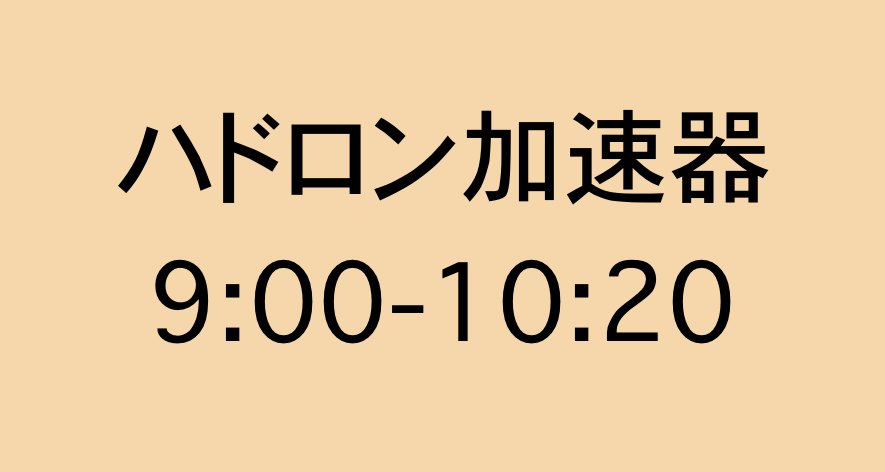 ハドロン加速器
9:00-10:20